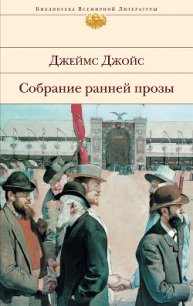 Библиотека Всемирной Литературы

Джеймс Джойс

Собрание ранней прозы